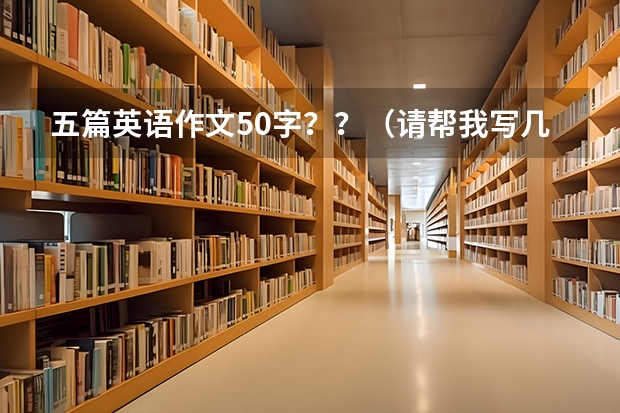 五篇英语作文50字？？（请帮我写几